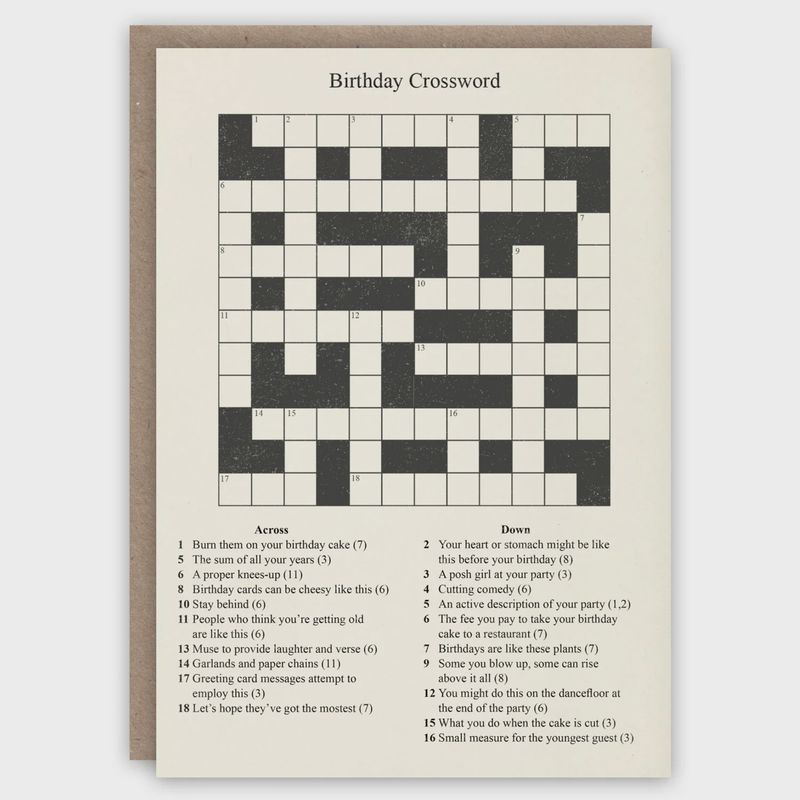 Birthday Crossword

1 2 3 4 5
6
7
8 9
10
11 12
13
14 15 16
17 18

Across
1 Burn them on your birthday cake (7)
5 The sum of all your years (3)
6 A proper knees-up (11)
8 Birthday cards can be cheesy like this (6)
10 Stay behind (6)
11 People who think you're getting old are like this (6)
13 Muse to provide laughter and verse (6)
14 Garlands and paper chains (11)
17 Greeting card messages attempt to employ this (3)
18 Let's hope they've got the mostest (7)

Down
2 Your heart or stomach might be like this before your birthday (8)
3 A posh girl at your party (3)
4 Cutting comedy (6)
5 An active description of your party (1,2)
6 The fee you pay to take your birthday cake to a restaurant (7)
7 Birthdays are like these plants (7)
9 Some you blow up, some can rise above it all (8)
12 You might do this on the dancefloor at the end of the party (6)
15 What you do when the cake is cut (3)
16 Small measure for the youngest guest (3)